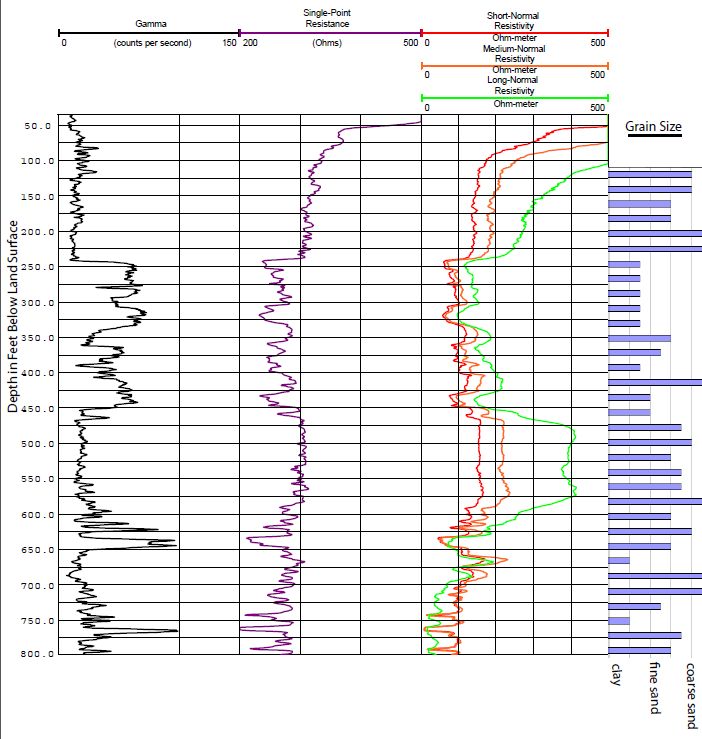 Gamma
0 (counts per second) 150

Single-Point Resistance
200 (Ohms) 500

Short-Normal Resistivity
0 Ohm-meter 500

Medium-Normal Resistivity
0 Ohm-meter 500

Long-Normal Resistivity
0 Ohm-meter 500

Grain Size

Depth in Feet Below Land Surface

50.0
100.0
150.0
200.0
250.0
300.0
350.0
400.0
450.0
500.0
550.0
600.0
650.0
700.0
750.0
800.0

clay
fine sand
coarse sand